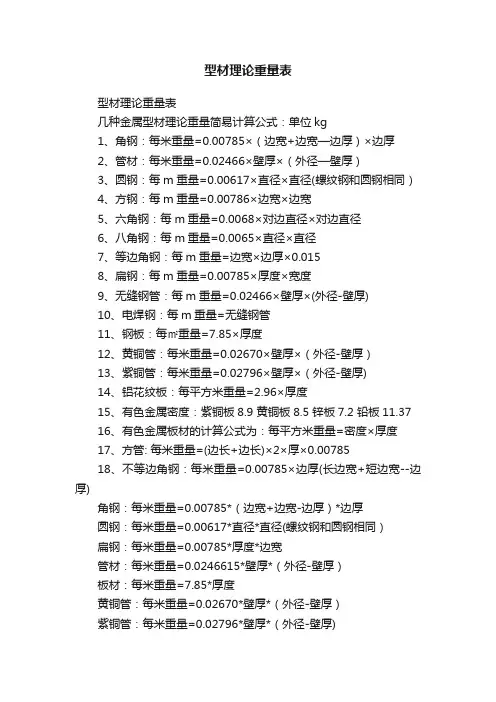 型材理论重量表

型材理论重量表

几种金属型材理论重量简易计算公式：单位 kg

1、角钢：每米重量=0.00785×（边宽+边宽—边厚）×边厚

2、管材：每米重量=0.02466×壁厚×（外径—壁厚）

3、圆钢：每 m 重量=0.00617×直径×直径(螺纹钢和圆钢相同）

4、方钢：每 m 重量=0.00786×边宽×边宽

5、六角钢：每 m 重量=0.0068×对边直径×对边直径

6、八角钢：每 m 重量=0.0065×直径×直径

7、等边角钢：每 m 重量=边宽×边厚×0.015

8、扁钢：每 m 重量=0.00785×厚度×宽度

9、无缝钢管：每 m 重量=0.02466×壁厚×(外径-壁厚)

10、电焊钢：每 m 重量=无缝钢管

11、钢板：每㎡重量=7.85×厚度

12、黄铜管：每米重量=0.02670×壁厚×（外径-壁厚）

13、紫铜管：每米重量=0.02796×壁厚×（外径-壁厚)

14、铝花纹板：每平方米重量=2.96×厚度

15、有色金属密度：紫铜板 8.9 黄铜板 8.5 锌板 7.2 铅板 11.37

16、有色金属板材的计算公式为：每平方米重量=密度×厚度

17、方管: 每米重量=(边长+边长)×2×厚×0.00785

18、不等边角钢：每米重量=0.00785×边厚(长边宽+短边宽--边厚)

角钢：每米重量=0.00785*（边宽+边宽-边厚）*边厚

圆钢：每米重量=0.00617*直径*直径(螺纹钢和圆钢相同）

扁钢：每米重量=0.00785*厚度*边宽

管材：每米重量=0.0246615*壁厚*（外径-壁厚）

板材：每米重量=7.85*厚度

黄铜管：每米重量=0.02670*壁厚*（外径-壁厚）

紫铜管：每米重量=0.02796*壁厚*（外径-壁厚)